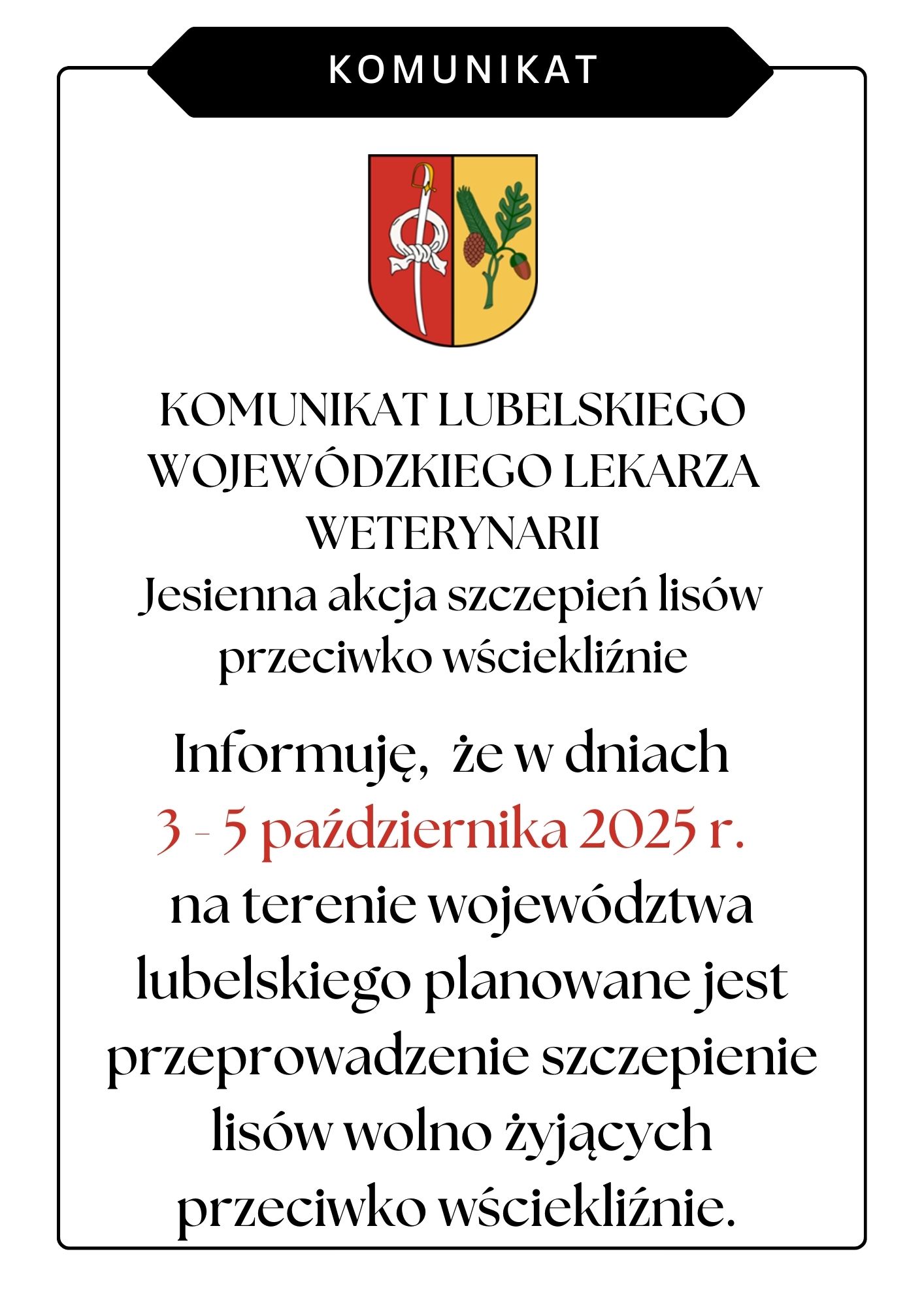 KOMUNIKAT

KOMUNIKAT LUBELSKIEGO WOJEWÓDZKIEGO LEKARZA WETERYNARII
Jesienna akcja szczepień lisów przeciwko wściekliźnie

Informuję, że w dniach
3 - 5 października 2025 r.
na terenie województwa lubelskiego planowane jest przeprowadzenie szczepienie lisów wolno żyjących przeciwko wściekliźnie.